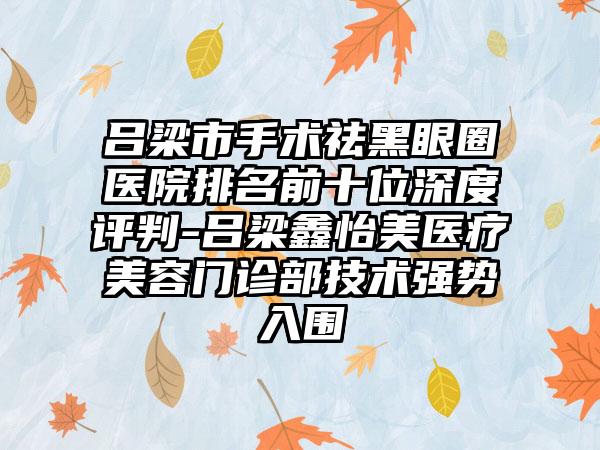 吕梁市手术祛黑眼圈医院排名前十位深度评判-吕梁鑫怡美医疗美容门诊部技术强势入围